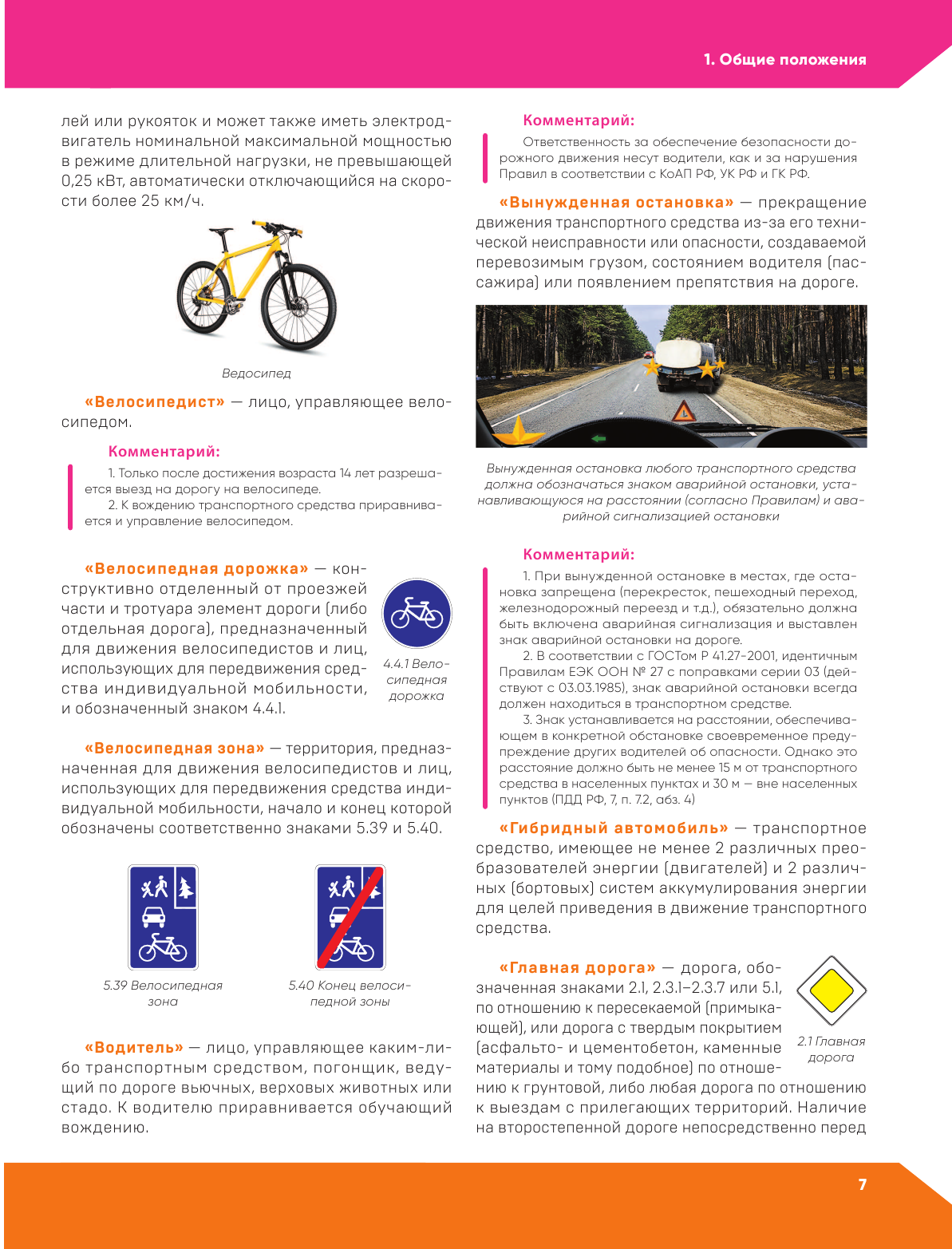 1. Общие положения

лей или рукояток и может также иметь электродвигатель номинальной максимальной мощностью в режиме длительной нагрузки, не превышающей 0,25 кВт, автоматически отключающийся на скорости более 25 км/ч.

Ведосипед

«Велосипедист» — лицо, управляющее велосипедом.

Комментарий:

1. Только после достижения возраста 14 лет разрешается выезд на дорогу на велосипеде.
2. К вождению транспортного средства приравнивается и управление велосипедом.

«Велосипедная дорожка» — конструктивно отделенный от проезжей части и тротуара элемент дороги (либо отдельная дорога), предназначенный для движения велосипедистов и лиц, использующих для передвижения средства индивидуальной мобильности, и обозначенный знаком 4.4.1.

4.4.1 Велосипедная дорожка

«Велосипедная зона» — территория, предназначенная для движения велосипедистов и лиц, использующих для передвижения средства индивидуальной мобильности, начало и конец которой обозначены соответственно знаками 5.39 и 5.40.

5.39 Велосипедная зона

5.40 Конец велосипедной зоны

«Водитель» — лицо, управляющее каким-либо транспортным средством, погонщик, ведущий по дороге вьючных, верховых животных или стадо. К водителю приравнивается обучающий вождению.

Комментарий:

Ответственность за обеспечение безопасности дорожного движения несут водители, как и за нарушения Правил в соответствии с КоАП РФ, УК РФ и ГК РФ.

«Вынужденная остановка» — прекращение движения транспортного средства из-за его технической неисправности или опасности, создаваемой перевозимым грузом, состоянием водителя (пассажира) или появлением препятствия на дороге.

Вынужденная остановка любого транспортного средства должна обозначаться знаком аварийной остановки, устанавливающуюся на расстоянии (согласно Правилам) и аварийной сигнализацией остановки

Комментарий:

1. При вынужденной остановке в местах, где остановка запрещена (перекресток, пешеходный переход, железнодорожный переезд и т.д.), обязательно должна быть включена аварийная сигнализация и выставлен знак аварийной остановки на дороге.
2. В соответствии с ГОСТом Р 41.27-2001, идентичным Правилам ЕЭК ООН № 27 с поправками серии 03 (действуют с 03.03.1985), знак аварийной остановки всегда должен находиться в транспортном средстве.
3. Знак устанавливается на расстоянии, обеспечивающем в конкретной обстановке своевременное предупреждение других водителей об опасности. Однако это расстояние должно быть не менее 15 м от транспортного средства в населенных пунктах и 30 м — вне населенных пунктов (ПДД РФ, 7, п. 7.2, абз. 4)

«Гибридный автомобиль» — транспортное средство, имеющее не менее 2 различных преобразователей энергии (двигателей) и 2 различных (бортовых) систем аккумулирования энергии для целей приведения в движение транспортного средства.

«Главная дорога» — дорога, обозначенная знаками 2.1, 2.3.1–2.3.7 или 5.1, по отношению к пересекаемой (примыкающей), или дорога с твердым покрытием (асфальто- и цементобетон, каменные материалы и тому подобное) по отношению к грунтовой, либо любая дорога по отношению к выездам с прилегающих территорий. Наличие на второстепенной дороге непосредственно перед

2.1 Главная дорога

7